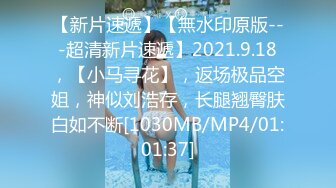 【新片速遞】【無水印原版---超清新片速遞】2021.9.18，【小马寻花】，返场极品空姐，神似刘浩存，长腿翘臀肤白如不断[1030MB/MP4/01:01:37]